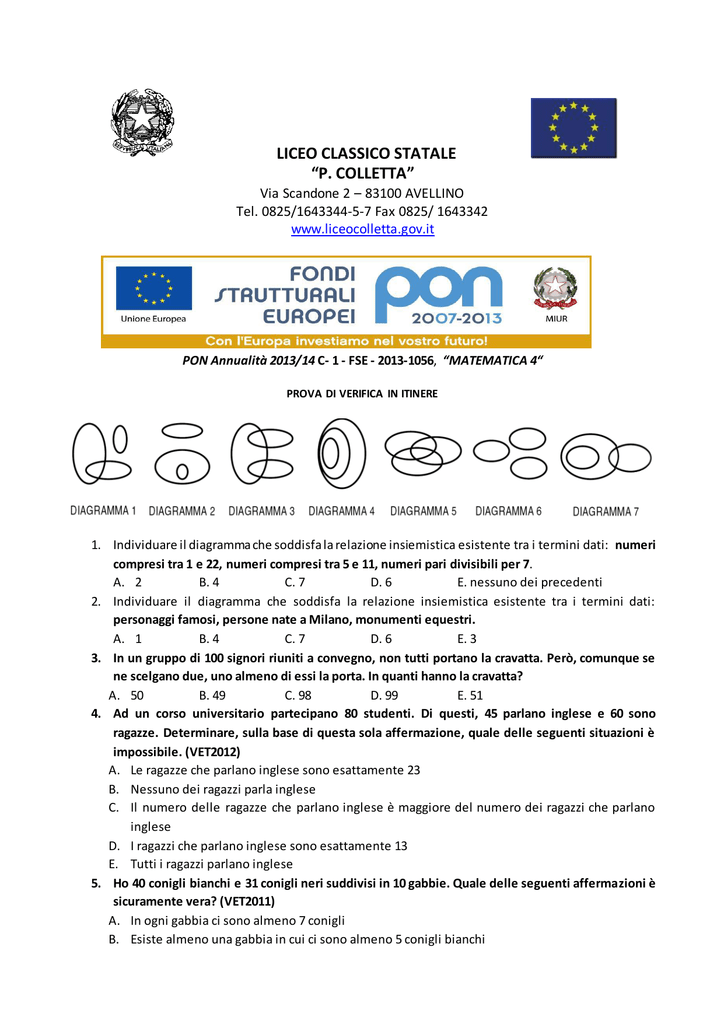 LICEO CLASSICO STATALE
"P. COLLETTA"
Via Scandone 2 – 83100 AVELLINO
Tel. 0825/1643344-5-7 Fax 0825/ 1643342
www.liceocolletta.gov.it

Unione Europea
FONDI STRUTTURALI EUROPEI
PON 2007-2013
MIUR
Con l'Europa investiamo nel vostro futuro!

PON Annualità 2013/14 C- 1 - FSE - 2013-1056, "MATEMATICA 4"

PROVA DI VERIFICA IN ITINERE

DIAGRAMMA 1 DIAGRAMMA 2 DIAGRAMMA 3 DIAGRAMMA 4 DIAGRAMMA 5 DIAGRAMMA 6 DIAGRAMMA 7

1. Individuare il diagramma che soddisfa la relazione insiemistica esistente tra i termini dati: numeri compresi tra 1 e 22, numeri compresi tra 5 e 11, numeri pari divisibili per 7.
A. 2 B. 4 C. 7 D. 6 E. nessuno dei precedenti
2. Individuare il diagramma che soddisfa la relazione insiemistica esistente tra i termini dati: personaggi famosi, persone nate a Milano, monumenti equestri.
A. 1 B. 4 C. 7 D. 6 E. 3
3. In un gruppo di 100 signori riuniti a convegno, non tutti portano la cravatta. Però, comunque se ne scelgano due, uno almeno di essi la porta. In quanti hanno la cravatta?
A. 50 B. 49 C. 98 D. 99 E. 51
4. Ad un corso universitario partecipano 80 studenti. Di questi, 45 parlano inglese e 60 sono ragazze. Determinare, sulla base di questa sola affermazione, quale delle seguenti situazioni è impossibile. (VET2012)
A. Le ragazze che parlano inglese sono esattamente 23
B. Nessuno dei ragazzi parla inglese
C. Il numero delle ragazze che parlano inglese è maggiore del numero dei ragazzi che parlano inglese
D. I ragazzi che parlano inglese sono esattamente 13
E. Tutti i ragazzi parlano inglese
5. Ho 40 conigli bianchi e 31 conigli neri suddivisi in 10 gabbie. Quale delle seguenti affermazioni è sicuramente vera? (VET2011)
A. In ogni gabbia ci sono almeno 7 conigli
B. Esiste almeno una gabbia in cui ci sono almeno 5 conigli bianchi